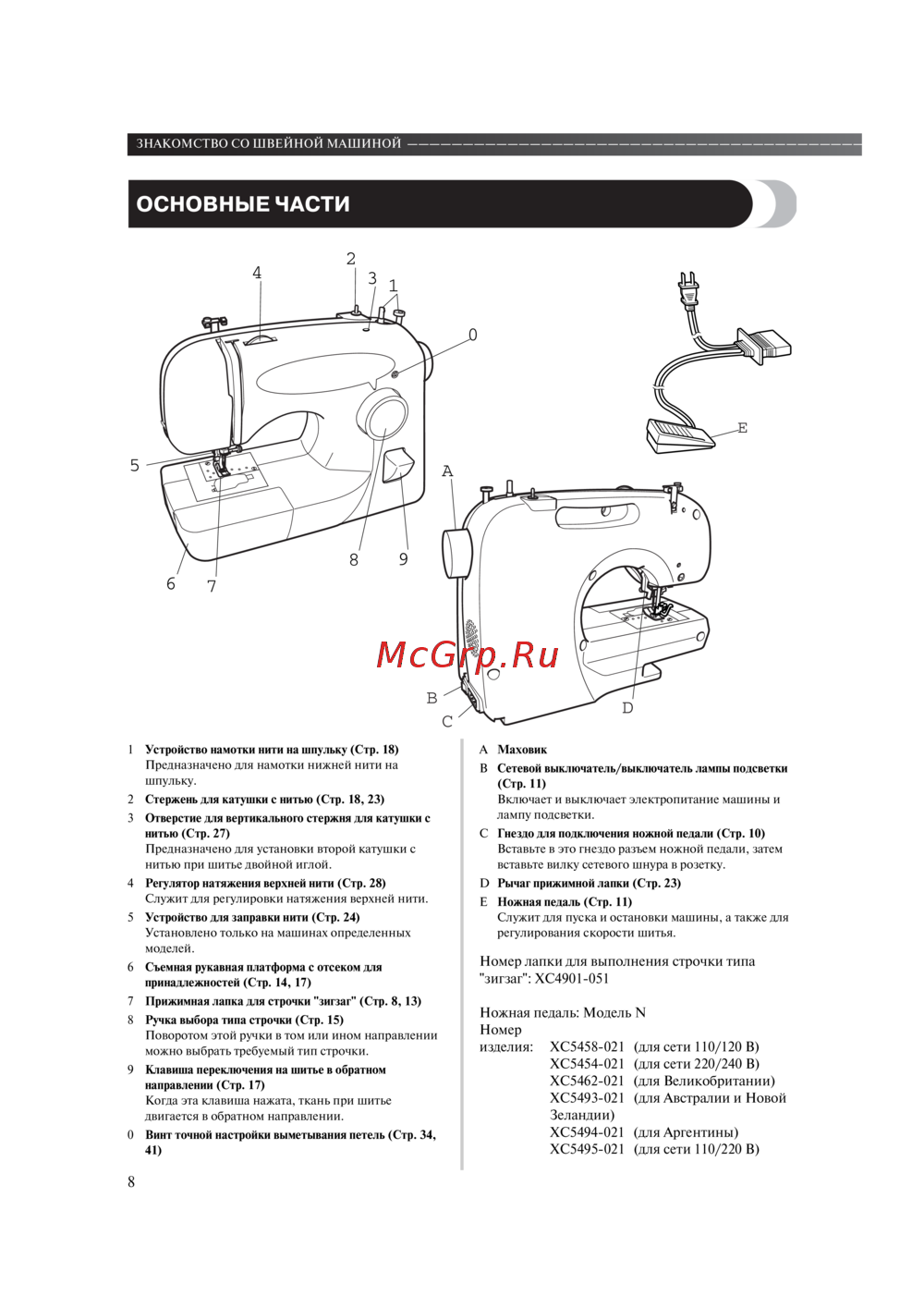 ЗНАКОМСТВО СО ШВЕЙНОЙ МАШИНОЙ

ОСНОВНЫЕ ЧАСТИ

4
2
3
1
0
5
6
7
8
9
A
B
C
D
E

McGrp.Ru

1 Устройство намотки нити на шпульку (Стр. 18)
Предназначено для намотки нижней нити на шпульку.

2 Стержень для катушки с нитью (Стр. 18, 23)

3 Отверстие для вертикального стержня для катушки с нитью (Стр. 27)
Предназначено для установки второй катушки с нитью при шитье двойной иглой.

4 Регулятор натяжения верхней нити (Стр. 28)
Служит для регулировки натяжения верхней нити.

5 Устройство для заправки нити (Стр. 24)
Установлено только на машинах определенных моделей.

6 Съемная рукавная платформа с отсеком для принадлежностей (Стр. 14, 17)

7 Прижимная лапка для строчки "зигзаг" (Стр. 8, 13)

8 Ручка выбора типа строчки (Стр. 15)
Поворотом этой ручки в том или ином направлении можно выбрать требуемый тип строчки.

9 Клавиша переключения на шитье в обратном направлении (Стр. 17)
Когда эта клавиша нажата, ткань при шитье двигается в обратном направлении.

0 Винт точной настройки выметывания петель (Стр. 34, 41)

A Маховик

B Сетевой выключатель/выключатель лампы подсветки (Стр. 11)
Включает и выключает электропитание машины и лампу подсветки.

C Гнездо для подключения ножной педали (Стр. 10)
Вставьте в это гнездо разъем ножной педали, затем вставьте вилку сетевого шнура в розетку.

D Рычаг прижимной лапки (Стр. 23)

E Ножная педаль (Стр. 11)
Служит для пуска и остановки машины, а также для регулирования скорости шитья.

Номер лапки для выполнения строчки типа "зигзаг": XC4901-051

Ножная педаль: Модель N
Номер изделия: XC5458-021 (для сети 110/120 В)
XC5454-021 (для сети 220/240 В)
XC5462-021 (для Великобритании)
XC5493-021 (для Австралии и Новой Зеландии)
XC5494-021 (для Аргентины)
XC5495-021 (для сети 110/220 В)

8